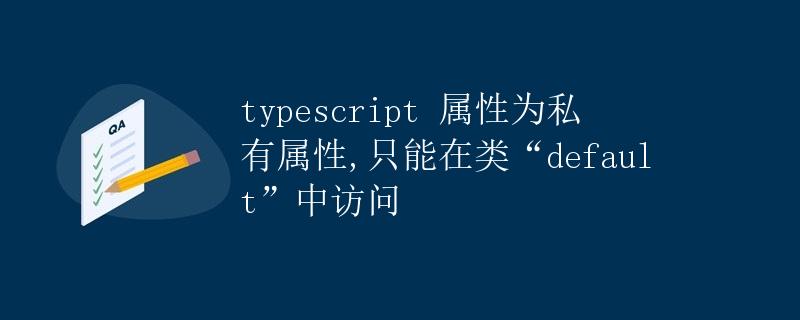 QA

typescript 属性为私有属性,只能在类“default”中访问